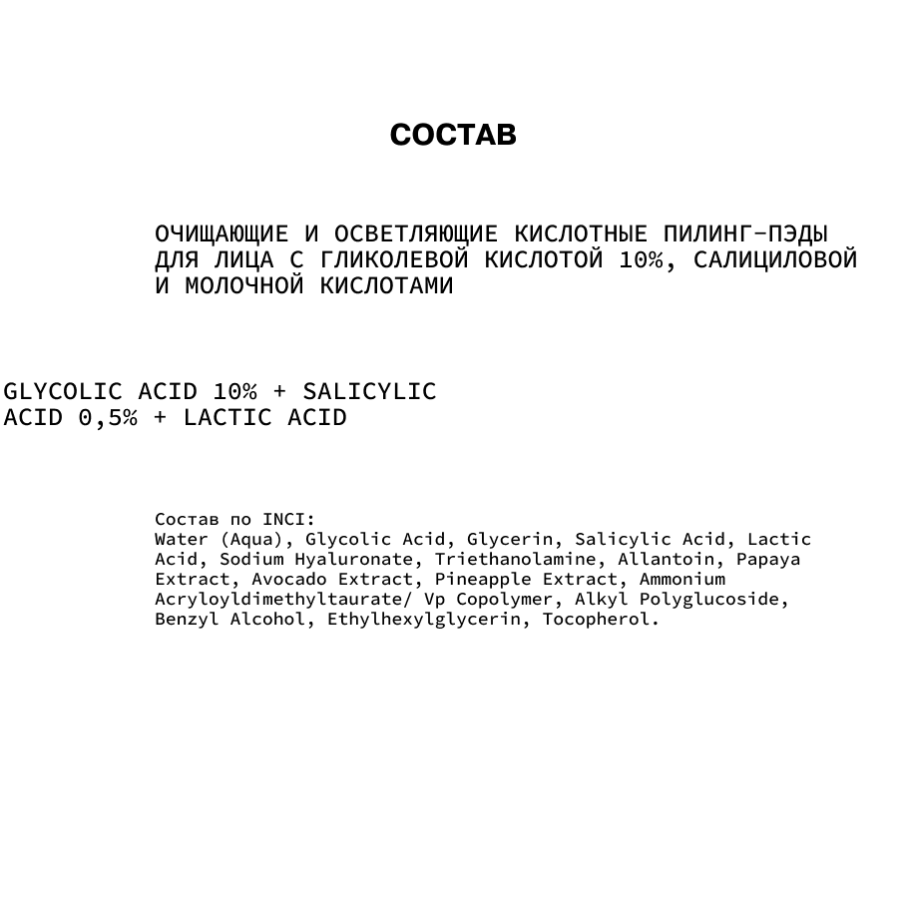 СОСТАВ

ОЧИЩАЮЩИЕ И ОСВЕТЛЯЮЩИЕ КИСЛОТНЫЕ ПИЛИНГ-ПЭДЫ ДЛЯ ЛИЦА С ГЛИКОЛЕВОЙ КИСЛОТОЙ 10%, САЛИЦИЛОВОЙ И МОЛОЧНОЙ КИСЛОТАМИ

GLYCOLIC ACID 10% + SALICYLIC ACID 0,5% + LACTIC ACID

Состав по INCI:
Water (Aqua), Glycolic Acid, Glycerin, Salicylic Acid, Lactic Acid, Sodium Hyaluronate, Triethanolamine, Allantoin, Papaya Extract, Avocado Extract, Pineapple Extract, Ammonium Acryloyldimethyltaurate/ Vp Copolymer, Alkyl Polyglucoside, Benzyl Alcohol, Ethylhexylglycerin, Tocopherol.